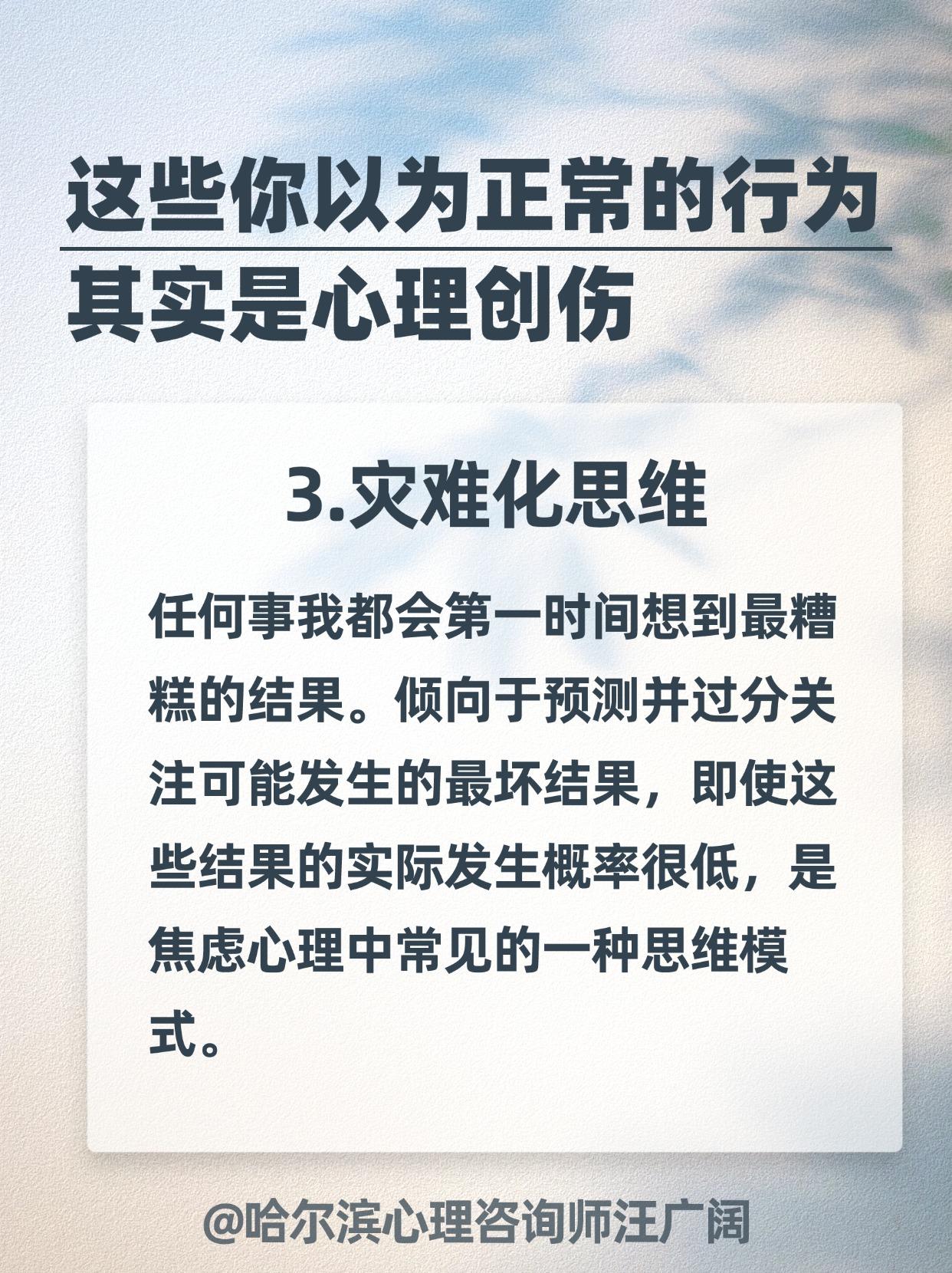 这些你以为正常的行为
其实是心理创伤

3.灾难化思维

任何事我都会第一时间想到最糟糕的结果。倾向于预测并过分关注可能发生的最坏结果，即使这些结果的实际发生概率很低，是焦虑心理中常见的一种思维模式。

@哈尔滨心理咨询师汪广阔